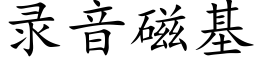 录音磁基